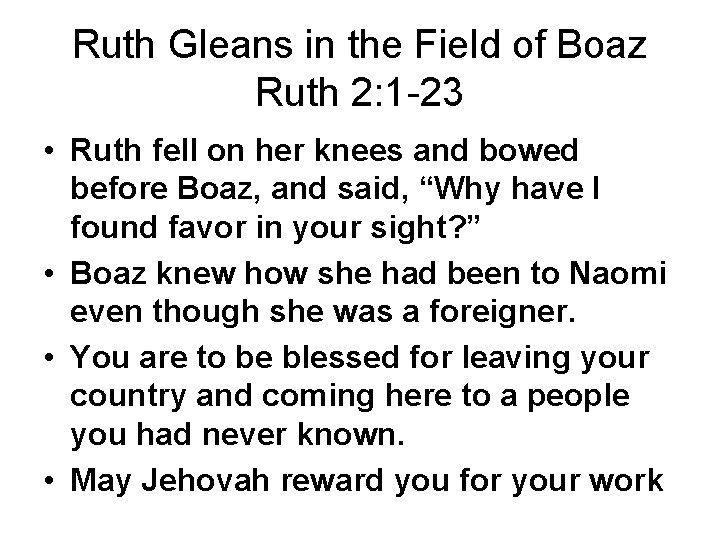 Ruth Gleans in the Field of Boaz
Ruth 2:1-23

• Ruth fell on her knees and bowed before Boaz, and said, "Why have I found favor in your sight?"
• Boaz knew how she had been to Naomi even though she was a foreigner.
• You are to be blessed for leaving your country and coming here to a people you had never known.
• May Jehovah reward you for your work